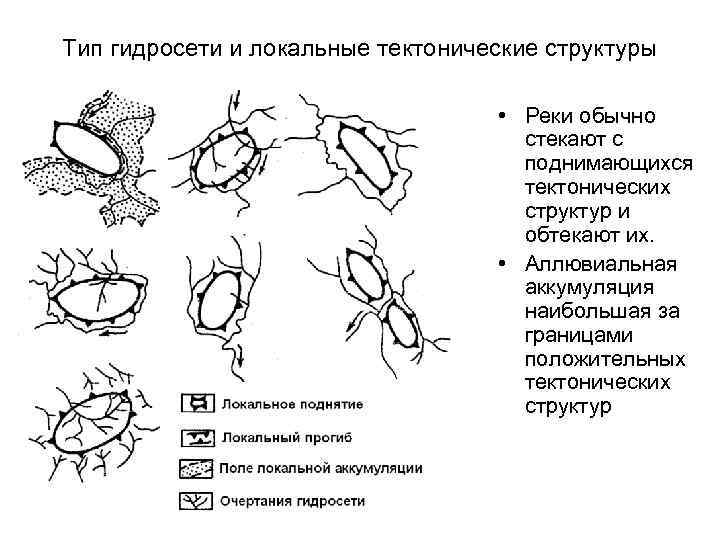 Тип гидросети и локальные тектонические структуры

Локальное поднятие

Локальный прогиб

Поле локальной аккумуляции

Очертания гидросети

• Реки обычно стекают с поднимающихся тектонических структур и обтекают их.
• Аллювиальная аккумуляция наибольшая за границами положительных тектонических структур